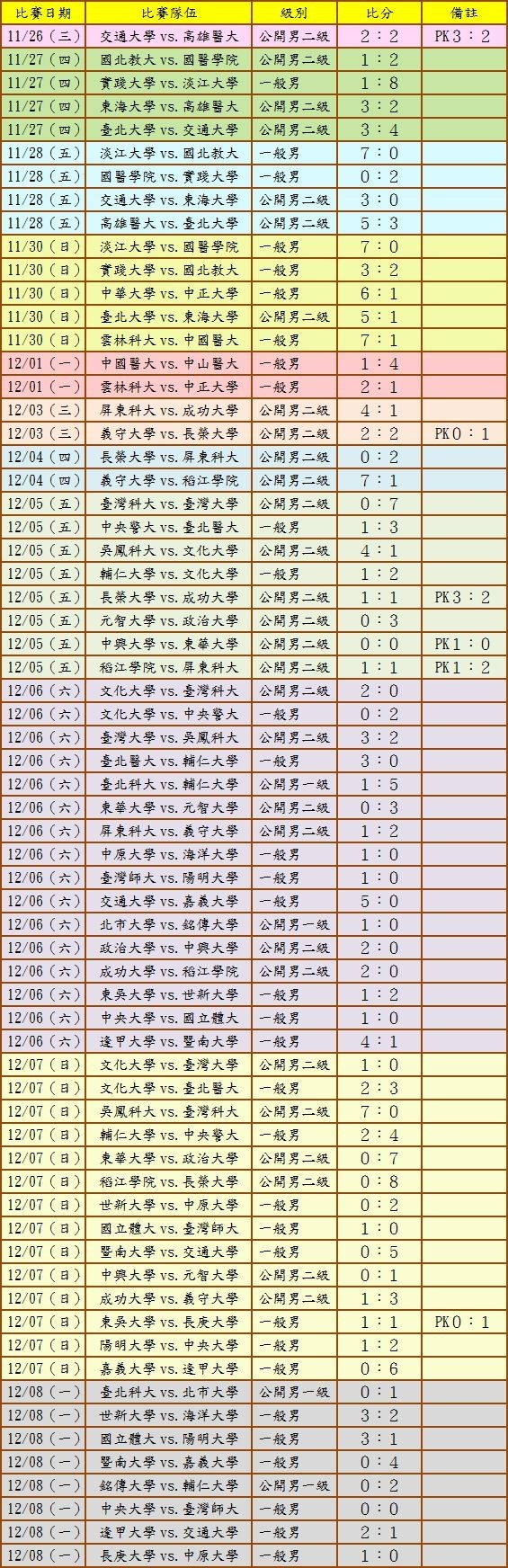 | 比賽日期 | 比賽隊伍 | 級別 | 比分 | 備註 |
|---|---|---|---|---|
| 11/26（三） | 交通大學 vs. 高雄醫大 | 公開男二級 | 2：2 | PK 3：2 |
| 11/27（四） | 國北教大 vs. 國醫學院 | 公開男二級 | 1：2 | |
| 11/27（四） | 實踐大學 vs. 淡江大學 | 一般男 | 1：8 | |
| 11/27（四） | 東海大學 vs. 高雄醫大 | 公開男二級 | 3：2 | |
| 11/27（四） | 臺北大學 vs. 交通大學 | 公開男二級 | 3：4 | |
| 11/28（五） | 淡江大學 vs. 國北教大 | 一般男 | 7：0 | |
| 11/28（五） | 國醫學院 vs. 實踐大學 | 一般男 | 0：2 | |
| 11/28（五） | 交通大學 vs. 東海大學 | 公開男二級 | 3：0 | |
| 11/28（五） | 高雄醫大 vs. 臺北大學 | 公開男二級 | 5：3 | |
| 11/30（日） | 淡江大學 vs. 國醫學院 | 一般男 | 7：0 | |
| 11/30（日） | 實踐大學 vs. 國北教大 | 一般男 | 3：2 | |
| 11/30（日） | 中華大學 vs. 中正大學 | 一般男 | 6：1 | |
| 11/30（日） | 臺北大學 vs. 東海大學 | 公開男二級 | 5：1 | |
| 11/30（日） | 雲林科大 vs. 中國醫大 | 一般男 | 7：1 | |
| 12/01（一） | 中國醫大 vs. 中山醫大 | 一般男 | 1：4 | |
| 12/01（一） | 雲林科大 vs. 中正大學 | 一般男 | 2：1 | |
| 12/03（三） | 屏東科大 vs. 成功大學 | 公開男二級 | 4：1 | |
| 12/03（三） | 義守大學 vs. 長榮大學 | 公開男二級 | 2：2 | PK 0：1 |
| 12/04（四） | 長榮大學 vs. 屏東科大 | 公開男二級 | 0：2 | |
| 12/04（四） | 義守大學 vs. 稻江學院 | 公開男二級 | 7：1 | |
| 12/05（五） | 臺灣科大 vs. 臺灣大學 | 公開男二級 | 0：7 | |
| 12/05（五） | 中央警大 vs. 臺北醫大 | 一般男 | 1：3 | |
| 12/05（五） | 吳鳳科大 vs. 文化大學 | 公開男二級 | 4：1 | |
| 12/05（五） | 輔仁大學 vs. 文化大學 | 一般男 | 1：2 | |
| 12/05（五） | 長榮大學 vs. 成功大學 | 公開男二級 | 1：1 | PK 3：2 |
| 12/05（五） | 元智大學 vs. 政治大學 | 公開男二級 | 0：3 | |
| 12/05（五） | 中興大學 vs. 東華大學 | 公開男二級 | 0：0 | PK 1：0 |
| 12/05（五） | 稻江學院 vs. 屏東科大 | 公開男二級 | 1：1 | PK 1：2 |
| 12/06（六） | 文化大學 vs. 臺灣科大 | 公開男二級 | 2：0 | |
| 12/06（六） | 文化大學 vs. 中央警大 | 一般男 | 0：2 | |
| 12/06（六） | 臺灣大學 vs. 吳鳳科大 | 公開男二級 | 3：2 | |
| 12/06（六） | 臺北醫大 vs. 輔仁大學 | 一般男 | 3：0 | |
| 12/06（六） | 臺北科大 vs. 輔仁大學 | 公開男一級 | 1：5 | |
| 12/06（六） | 東華大學 vs. 元智大學 | 公開男二級 | 0：3 | |
| 12/06（六） | 屏東科大 vs. 義守大學 | 公開男二級 | 1：2 | |
| 12/06（六） | 中原大學 vs. 海洋大學 | 一般男 | 1：0 | |
| 12/06（六） | 臺灣師大 vs. 陽明大學 | 一般男 | 1：0 | |
| 12/06（六） | 交通大學 vs. 嘉義大學 | 一般男 | 5：0 | |
| 12/06（六） | 北市大學 vs. 銘傳大學 | 公開男一級 | 1：0 | |
| 12/06（六） | 政治大學 vs. 中興大學 | 公開男二級 | 2：0 | |
| 12/06（六） | 成功大學 vs. 稻江學院 | 公開男二級 | 2：0 | |
| 12/06（六） | 東吳大學 vs. 世新大學 | 一般男 | 1：2 | |
| 12/06（六） | 中央大學 vs. 國立體大 | 一般男 | 1：0 | |
| 12/06（六） | 逢甲大學 vs. 暨南大學 | 一般男 | 4：1 | |
| 12/07（日） | 文化大學 vs. 臺灣大學 | 公開男二級 | 1：0 | |
| 12/07（日） | 文化大學 vs. 臺北醫大 | 一般男 | 2：3 | |
| 12/07（日） | 吳鳳科大 vs. 臺灣科大 | 公開男二級 | 7：0 | |
| 12/07（日） | 輔仁大學 vs. 中央警大 | 一般男 | 2：4 | |
| 12/07（日） | 東華大學 vs. 政治大學 | 公開男二級 | 0：7 | |
| 12/07（日） | 稻江學院 vs. 長榮大學 | 公開男二級 | 0：8 | |
| 12/07（日） | 世新大學 vs. 中原大學 | 一般男 | 0：2 | |
| 12/07（日） | 國立體大 vs. 臺灣師大 | 一般男 | 1：0 | |
| 12/07（日） | 暨南大學 vs. 交通大學 | 一般男 | 0：5 | |
| 12/07（日） | 中興大學 vs. 元智大學 | 公開男二級 | 0：1 | |
| 12/07（日） | 成功大學 vs. 義守大學 | 公開男二級 | 1：3 | |
| 12/07（日） | 東吳大學 vs. 長庚大學 | 一般男 | 1：1 | PK 0：1 |
| 12/07（日） | 陽明大學 vs. 中央大學 | 一般男 | 1：2 | |
| 12/07（日） | 嘉義大學 vs. 逢甲大學 | 一般男 | 0：6 | |
| 12/08（一） | 臺北科大 vs. 北市大學 | 公開男一級 | 0：1 | |
| 12/08（一） | 世新大學 vs. 海洋大學 | 一般男 | 3：2 | |
| 12/08（一） | 國立體大 vs. 陽明大學 | 一般男 | 3：1 | |
| 12/08（一） | 暨南大學 vs. 嘉義大學 | 一般男 | 0：4 | |
| 12/08（一） | 銘傳大學 vs. 輔仁大學 | 公開男一級 | 0：2 | |
| 12/08（一） | 中央大學 vs. 臺灣師大 | 一般男 | 0：0 | |
| 12/08（一） | 逢甲大學 vs. 交通大學 | 一般男 | 2：1 | |
| 12/08（一） | 長庚大學 vs. 中原大學 | 一般男 | 1：0 | |